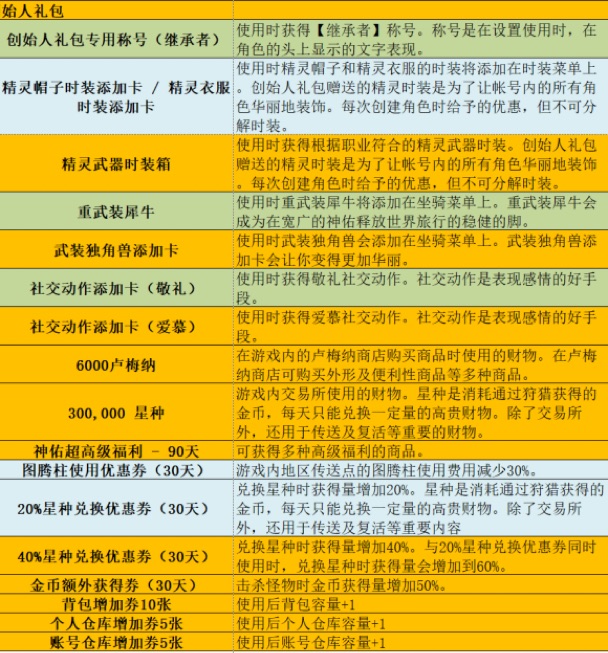 | 始人礼包 | |
|---|---|
| 创始人礼包专用称号（继承者） | 使用时获得【继承者】称号。称号是在设置使用时，在角色的头上显示的文字表现。 |
| 精灵帽子时装添加卡 / 精灵衣服时装添加卡 | 使用时精灵帽子和精灵衣服的时装将添加在时装菜单上。创始人礼包赠送的精灵时装是为了让帐号内的所有角色华丽地装饰。每次创建角色时给予的优惠，但不可分解时装。 |
| 精灵武器时装箱 | 使用时获得根据职业符合的精灵武器时装。创始人礼包赠送的精灵时装是为了让帐号内的所有角色华丽地装饰。每次创建角色时给予的优惠，但不可分解时装。 |
| 重武装犀牛 | 使用时重武装犀牛将添加在坐骑菜单上。重武装犀牛会成为在宽广的神佑释放世界旅行的稳健的脚。 |
| 武装独角兽添加卡 | 使用时武装独角兽会添加在坐骑菜单上。武装独角兽添加卡会让你变得更加华丽。 |
| 社交动作添加卡（敬礼） | 使用时获得敬礼社交动作。社交动作是表现感情的好手段。 |
| 社交动作添加卡（爱慕） | 使用时获得爱慕社交动作。社交动作是表现感情的好手段。 |
| 6000卢梅纳 | 在游戏内的卢梅纳商店购买商品时使用的财物。在卢梅纳商店可购买外形及便利性商品等多种商品。 |
| 300,000 星种 | 游戏内交易所使用的财物。星种是消耗通过狩猎获得的金币，每天只能兑换一定量的高贵财物。除了交易所外，还用于传送及复活等重要的财物。 |
| 神佑超高级福利 - 90天 | 可获得多种高级福利的商品。 |
| 图腾柱使用优惠券（30天） | 游戏内地区传送点的图腾柱使用费用减少30%。 |
| 20%星种兑换优惠券（30天） | 兑换星种时获得量增加20%。星种是消耗通过狩猎获得的金币，每天只能兑换一定量的高贵财物。除了交易所外，还用于传送及复活等重要内容 |
| 40%星种兑换优惠券（30天） | 兑换星种时获得量增加40%。与20%星种兑换优惠券同时使用时，兑换星种时获得量会增加到60%。 |
| 金币额外获得券（30天） | 击杀怪物时金币获得量增加50%。 |
| 背包增加券10张 | 使用后背包容量+1 |
| 个人仓库增加券5张 | 使用后个人仓库容量+1 |
| 账号仓库增加券5张 | 使用后账号仓库容量+1 |